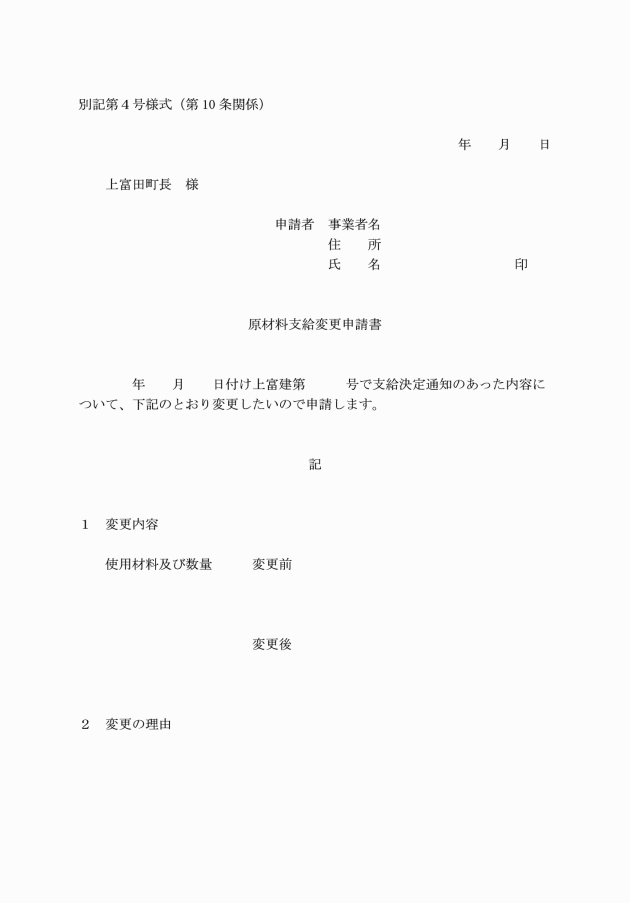 別記第４号様式（第１０条関係）

年　　月　　日

上富田町長　様

申請者　事業者名
住　　所
氏　　名　　　　　　　　　印

原材料支給変更申請書

年　　月　　日付け上富建第　　　号で支給決定通知のあった内容について、下記のとおり変更したいので申請します。

記

１　変更内容

使用材料及び数量　　　変更前

変更後

２　変更の理由